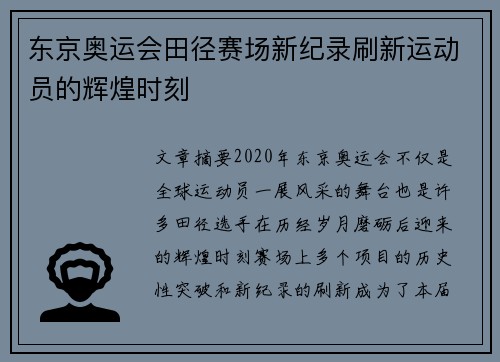 东京奥运会田径赛场新纪录刷新运动员的辉煌时刻

文章摘要2020年东京奥运会不仅是全球运动员一展风采的舞台也是许多田径选手在历经岁月磨砺后迎来的辉煌时刻赛场上多个项目的历史性突破和新纪录的刷新成为了本届